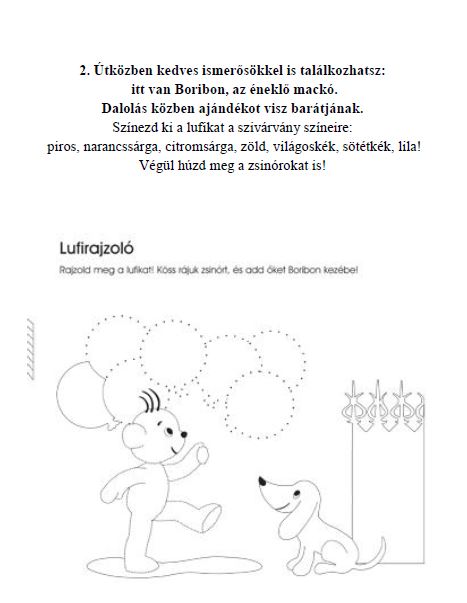 2. Útközben kedves ismerősökkel is találkozhatsz:
itt van Boribon, az éneklő mackó.
Dalolás közben ajándékot visz barátjának.
Színezd ki a lufikat a szivárvány színeire:
piros, narancssárga, citromsárga, zöld, világoskék, sötétkék, lila!
Végül húzd meg a zsinórokat is!

Lufirajzoló

Rajzold meg a lufikat! Köss rájuk zsinórt, és add őket Boribon kezébe!